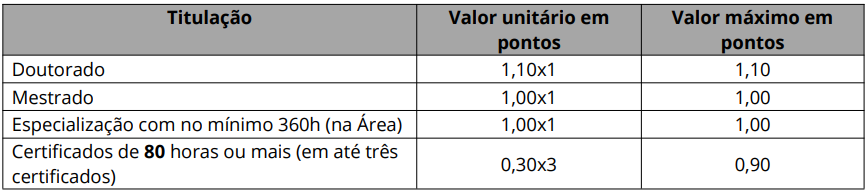 | Titulação | Valor unitário em pontos | Valor máximo em pontos |
|---|---|---|
| Doutorado | 1,10x1 | 1,10 |
| Mestrado | 1,00x1 | 1,00 |
| Especialização com no mínimo 360h (na Área) | 1,00x1 | 1,00 |
| Certificados de **80** horas ou mais (em até três certificados) | 0,30x3 | 0,90 |